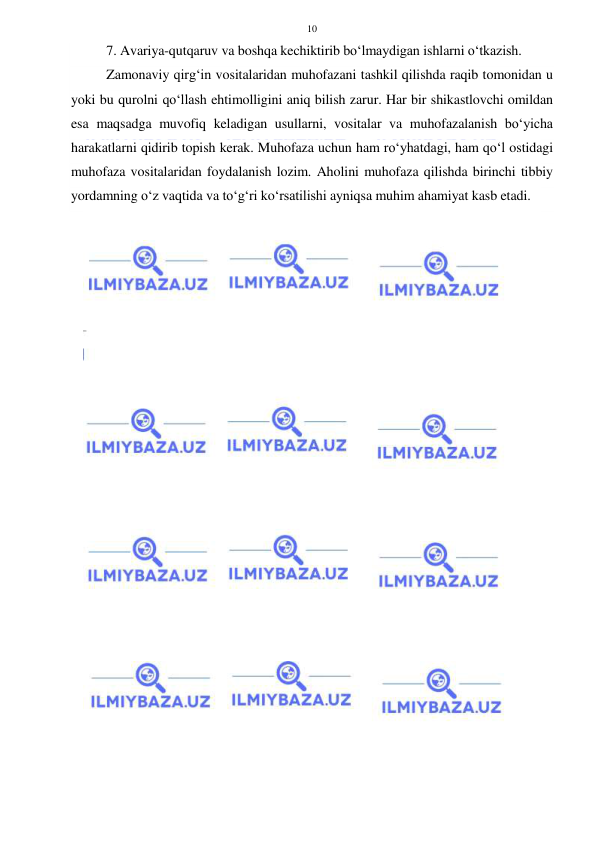 10

7. Avariya-qutqaruv va boshqa kechiktirib bo‘lmaydigan ishlarni o‘tkazish.

Zamonaviy qirg‘in vositalaridan muhofazani tashkil qilishda raqib tomonidan u yoki bu qurolni qo‘llash ehtimolligini aniq bilish zarur. Har bir shikastlovchi omildan esa maqsadga muvofiq keladigan usullarni, vositalar va muhofazalanish bo‘yicha harakatlarni qidirib topish kerak. Muhofaza uchun ham ro‘yhatdagi, ham qo‘l ostidagi muhofaza vositalaridan foydalanish lozim. Aholini muhofaza qilishda birinchi tibbiy yordamning o‘z vaqtida va to‘g‘ri ko‘rsatilishi ayniqsa muhim ahamiyat kasb etadi.

ILMIYBAZA.UZ ILMIYBAZA.UZ ILMIYBAZA.UZ
ILMIYBAZA.UZ ILMIYBAZA.UZ ILMIYBAZA.UZ
ILMIYBAZA.UZ ILMIYBAZA.UZ ILMIYBAZA.UZ
ILMIYBAZA.UZ ILMIYBAZA.UZ ILMIYBAZA.UZ